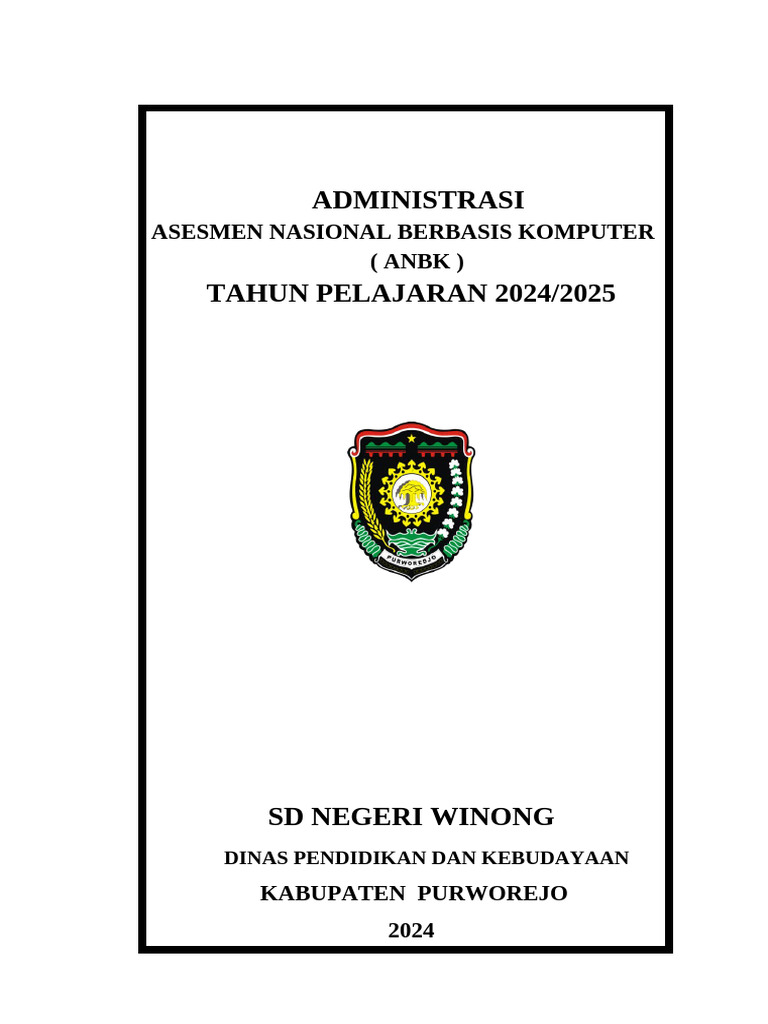 ADMINISTRASI
ASESMEN NASIONAL BERBASIS KOMPUTER
( ANBK )
TAHUN PELAJARAN 2024/2025

PURWOREJO

SD NEGERI WINONG

DINAS PENDIDIKAN DAN KEBUDAYAAN
KABUPATEN PURWOREJO
2024